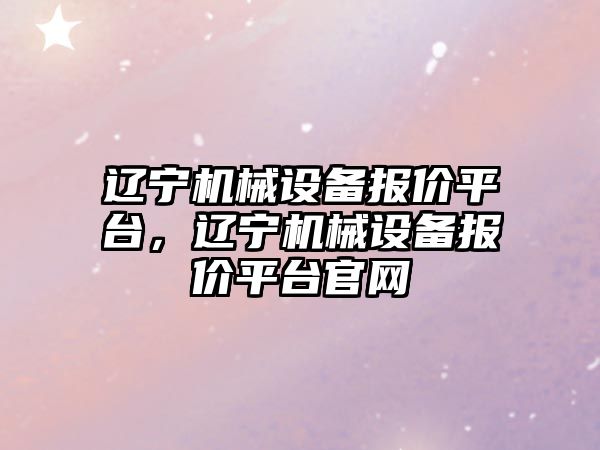 辽宁机械设备报价平台，辽宁机械设备报价平台官网